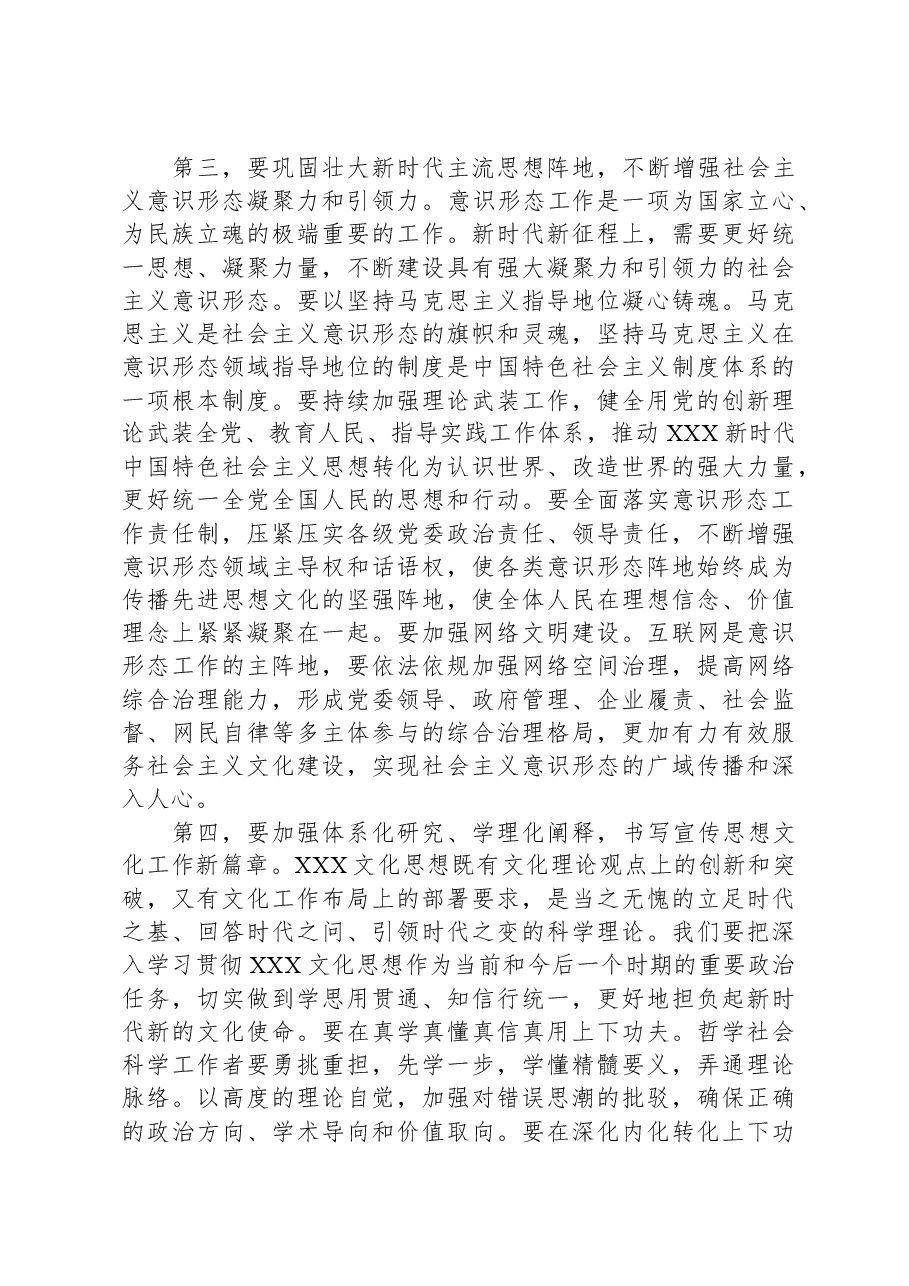 第三，要巩固壮大新时代主流思想阵地，不断增强社会主义意识形态凝聚力和引领力。意识形态工作是一项为国家立心、为民族立魂的极端重要的工作。新时代新征程上，需要更好统一思想、凝聚力量，不断建设具有强大凝聚力和引领力的社会主义意识形态。要以坚持马克思主义指导地位凝心铸魂。马克思主义是社会主义意识形态的旗帜和灵魂，坚持马克思主义在意识形态领域指导地位的制度是中国特色社会主义制度体系的一项根本制度。要持续加强理论武装工作，健全用党的创新理论武装全党、教育人民、指导实践工作体系，推动XXX新时代中国特色社会主义思想转化为认识世界、改造世界的强大力量，更好统一全党全国人民的思想和行动。要全面落实意识形态工作责任制，压紧压实各级党委政治责任、领导责任，不断增强意识形态领域主导权和话语权，使各类意识形态阵地始终成为传播先进思想文化的坚强阵地，使全体人民在理想信念、价值理念上紧紧凝聚在一起。要加强网络文明建设。互联网是意识形态工作的主阵地，要依法依规加强网络空间治理，提高网络综合治理能力，形成党委领导、政府管理、企业履责、社会监督、网民自律等多主体参与的综合治理格局，更加有力有效服务社会主义文化建设，实现社会主义意识形态的广域传播和深入人心。

第四，要加强体系化研究、学理化阐释，书写宣传思想文化工作新篇章。XXX文化思想既有文化理论观点上的创新和突破，又有文化工作布局上的部署要求，是当之无愧的立足时代之基、回答时代之问、引领时代之变的科学理论。我们要把深入学习贯彻XXX文化思想作为当前和今后一个时期的重要政治任务，切实做到学思用贯通、知信行统一，更好地担负起新时代新的文化使命。要在真学真懂真信真用上下功夫。哲学社会科学工作者要勇挑重担，先学一步，学懂精髓要义，弄通理论脉络。以高度的理论自觉，加强对错误思潮的批驳，确保正确的政治方向、学术导向和价值取向。要在深化内化转化上下功